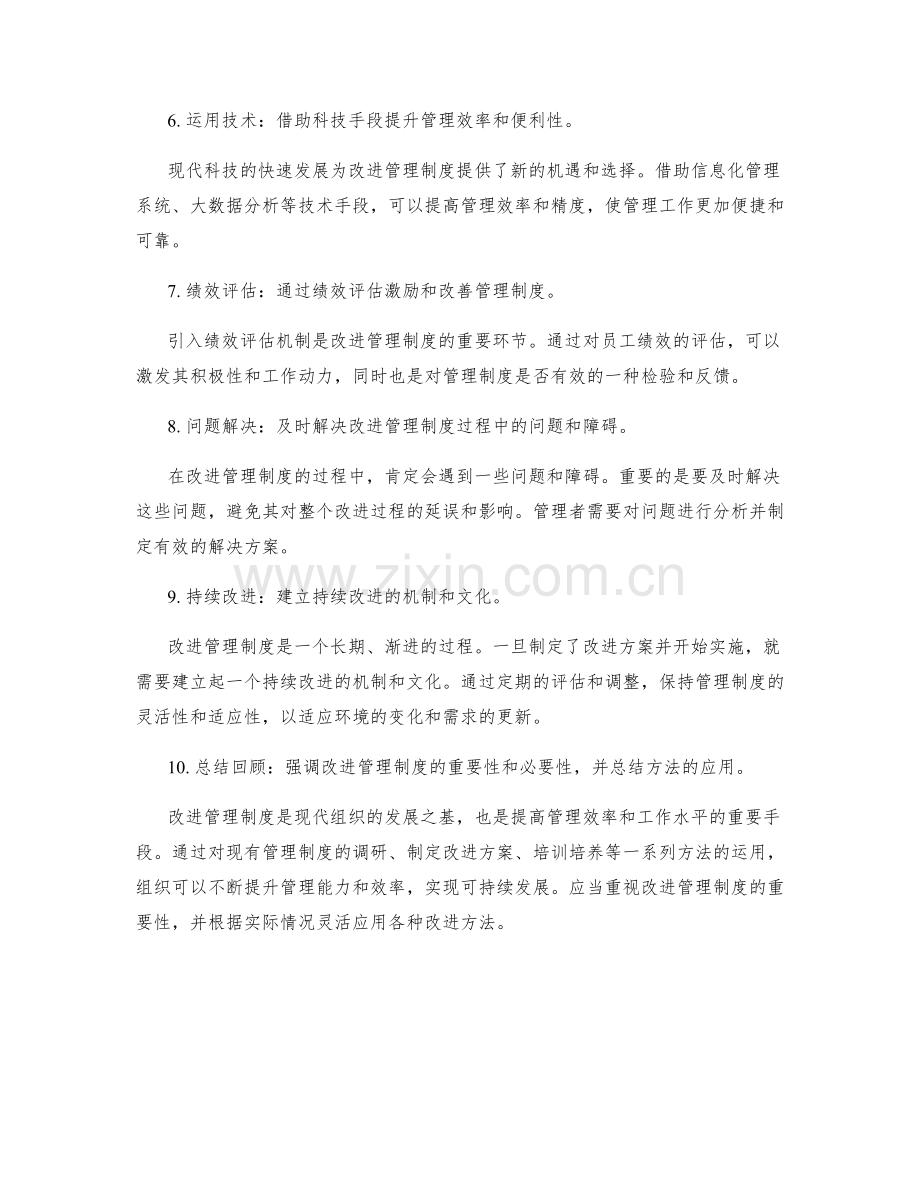 6. 运用技术：借助科技手段提升管理效率和便利性。

现代科技的快速发展为改进管理制度提供了新的机遇和选择。借助信息化管理系统、大数据分析等技术手段，可以提高管理效率和精度，使管理工作更加便捷和可靠。

7. 绩效评估：通过绩效评估激励和改善管理制度。

引入绩效评估机制是改进管理制度的重要环节。通过对员工绩效的评估，可以激发其积极性和工作动力，同时也是对管理制度是否有效的一种检验和反馈。

8. 问题解决：及时解决改进管理制度过程中的问题和障碍。

在改进管理制度的过程中，肯定会遇到一些问题和障碍。重要的是要及时解决这些问题，避免其对整个改进过程的延误和影响。管理者需要对问题进行分析并制定有效的解决方案。

www.zixin.com.cn

9. 持续改进：建立持续改进的机制和文化。

改进管理制度是一个长期、渐进的过程。一旦制定了改进方案并开始实施，就需要建立起一个持续改进的机制和文化。通过定期的评估和调整，保持管理制度的灵活性和适应性，以适应环境的变化和需求的更新。

10. 总结回顾：强调改进管理制度的重要性和必要性，并总结方法的应用。

改进管理制度是现代组织的发展之基，也是提高管理效率和工作水平的重要手段。通过对现有管理制度的调研、制定改进方案、培训培养等一系列方法的运用，组织可以不断提升管理能力和效率，实现可持续发展。应当重视改进管理制度的重要性，并根据实际情况灵活应用各种改进方法。